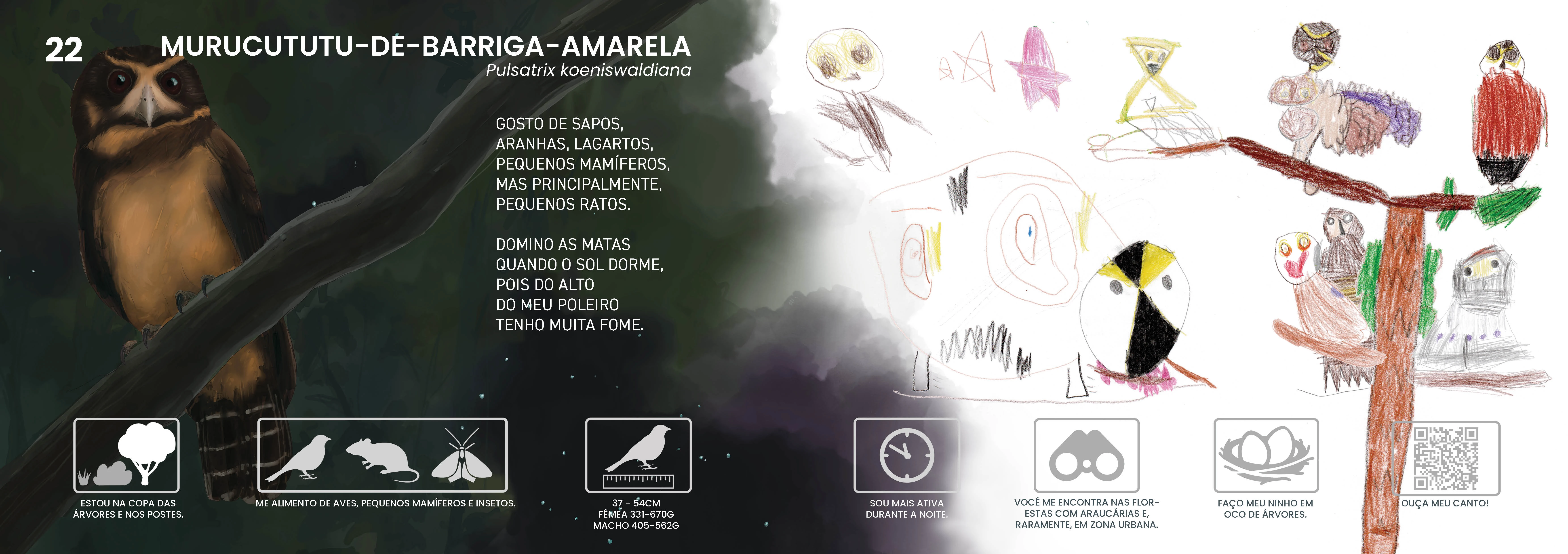 22

MURUCUTUTU-DE-BARRIGA-AMARELA
Pulsatrix koeniswaldiana

GOSTO DE SAPOS,
ARANHAS, LAGARTOS,
PEQUENOS MAMÍFEROS,
MAS PRINCIPALMENTE,
PEQUENOS RATOS.

DOMINO AS MATAS
QUANDO O SOL DORME,
POIS DO ALTO
DO MEU POLEIRO
TENHO MUITA FOME.

ESTOU NA COPA DAS ÁRVORES E NOS POSTES.

ME ALIMENTO DE AVES, PEQUENOS MAMÍFEROS E INSETOS.

37 - 54CM
FÊMEA 331-670G
MACHO 405-562G

SOU MAIS ATIVA DURANTE A NOITE.

VOCÊ ME ENCONTRA NAS FLORESTAS COM ARAUCÁRIAS E, RARAMENTE, EM ZONA URBANA.

FAÇO MEU NINHO EM OCO DE ÁRVORES.

OUÇA MEU CANTO!